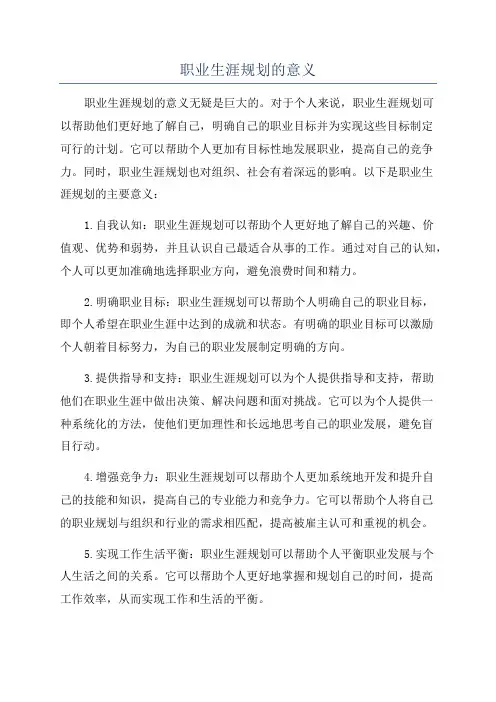 职业生涯规划的意义

职业生涯规划的意义无疑是巨大的。对于个人来说，职业生涯规划可以帮助他们更好地了解自己，明确自己的职业目标并为实现这些目标制定可行的计划。它可以帮助个人更加有目标性地发展职业，提高自己的竞争力。同时，职业生涯规划也对组织、社会有着深远的影响。以下是职业生涯规划的主要意义：

1. 自我认知：职业生涯规划可以帮助个人更好地了解自己的兴趣、价值观、优势和弱势，并且认识自己最适合从事的工作。通过对自己的认知，个人可以更加准确地选择职业方向，避免浪费时间和精力。

2. 明确职业目标：职业生涯规划可以帮助个人明确自己的职业目标，即个人希望在职业生涯中达到的成就和状态。有明确的职业目标可以激励个人朝着目标努力，为自己的职业发展制定明确的方向。

3. 提供指导和支持：职业生涯规划可以为个人提供指导和支持，帮助他们在职业生涯中做出决策、解决问题和面对挑战。它可以为个人提供一种系统化的方法，使他们更加理性和长远地思考自己的职业发展，避免盲目行动。

4. 增强竞争力：职业生涯规划可以帮助个人更加系统地开发和提升自己的技能和知识，提高自己的专业能力和竞争力。它可以帮助个人将自己的职业规划与组织和行业的需求相匹配，提高被雇主认可和重视的机会。

5. 实现工作生活平衡：职业生涯规划可以帮助个人平衡职业发展与个人生活之间的关系。它可以帮助个人更好地掌握和规划自己的时间，提高工作效率，从而实现工作和生活的平衡。